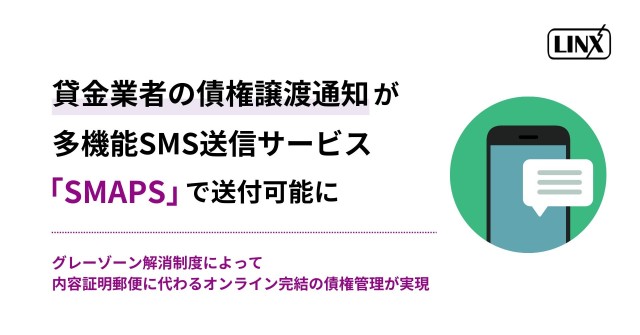 LINX

貸金業者の債権譲渡通知が
多機能SMS送信サービス
「SMAPS」で送付可能に

グレーゾーン解消制度によって
内容証明郵便に代わるオンライン完結の債権管理が実現